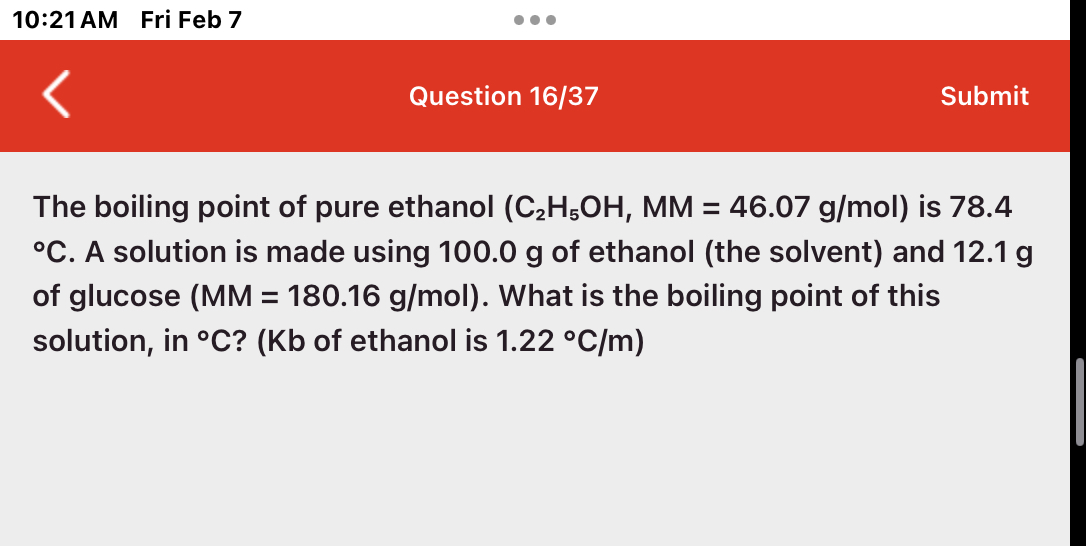 10:21 AM Fri Feb 7

Question 16/37

Submit

The boiling point of pure ethanol ($C_2H_5OH$, MM = 46.07 g/mol) is 78.4 °C. A solution is made using 100.0 g of ethanol (the solvent) and 12.1 g of glucose (MM = 180.16 g/mol). What is the boiling point of this solution, in °C? (Kb of ethanol is 1.22 °C/m)